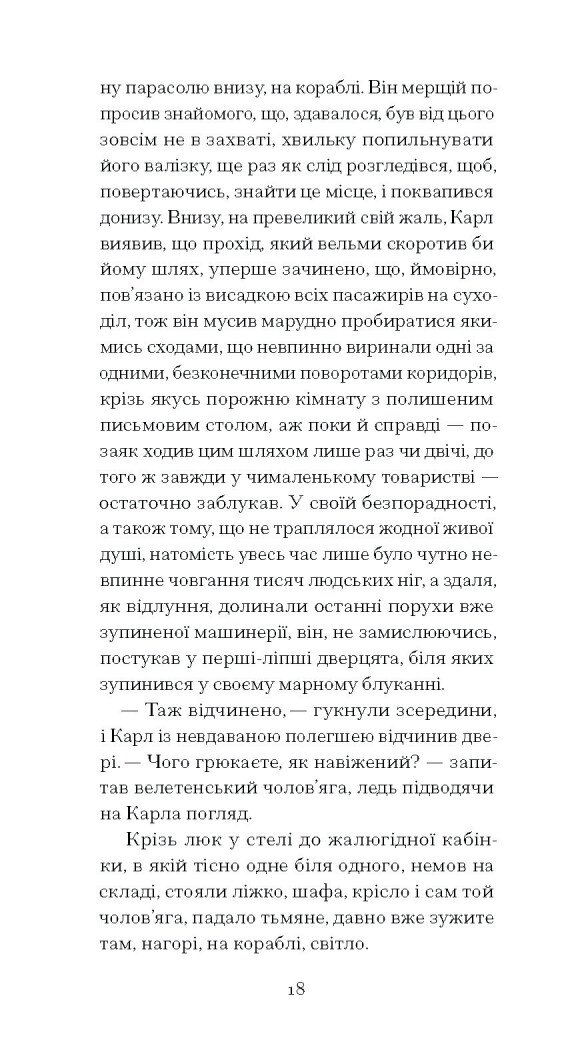 ну парасолю внизу, на кораблі. Він мерщій попросив знайомого, що, здавалося, був від цього зовсім не в захваті, хвильку попильнувати його валізку, ще раз як слід розгледівся, щоб, повертаючись, знайти це місце, і поквапився донизу. Внизу, на превеликий свій жаль, Карл виявив, що прохід, який вельми скоротив би йому шлях, уперше зачинено, що, ймовірно, пов'язано із висадкою всіх пасажирів на суходіл, тож він мусив марудно пробиратися якимись сходами, що невпинно виринали одні за одними, безконечними поворотами коридорів, крізь якусь порожню кімнату з полишеним письмовим столом, аж поки й справді — позаяк ходив цим шляхом лише раз чи двічі, до того ж завжди у чималенькому товаристві — остаточно заблукав. У своїй безпорадності, а також тому, що не траплялося жодної живої душі, натомість увесь час лише було чутно невпинне човгання тисяч людських ніг, а здаля, як відлуння, долинали останні порухи вже зупиненої машинерії, він, не замислюючись, постукав у перші-ліпші дверцята, біля яких зупинився у своєму марному блуканні.

— Таж відчинено, — гукнули зсередини, і Карл із невдаваною полегшею відчинив двері. — Чого грюкаєте, як навіжений? — запитав велетенський чолов'яга, ледь підводячи на Карла погляд.

Крізь люк у стелі до жалюгідної кабінки, в якій тісно одне біля одного, немов на складі, стояли ліжко, шафа, крісло і сам той чолов'яга, падало тьмяне, давно вже зужите там, нагорі, на кораблі, світло.

18